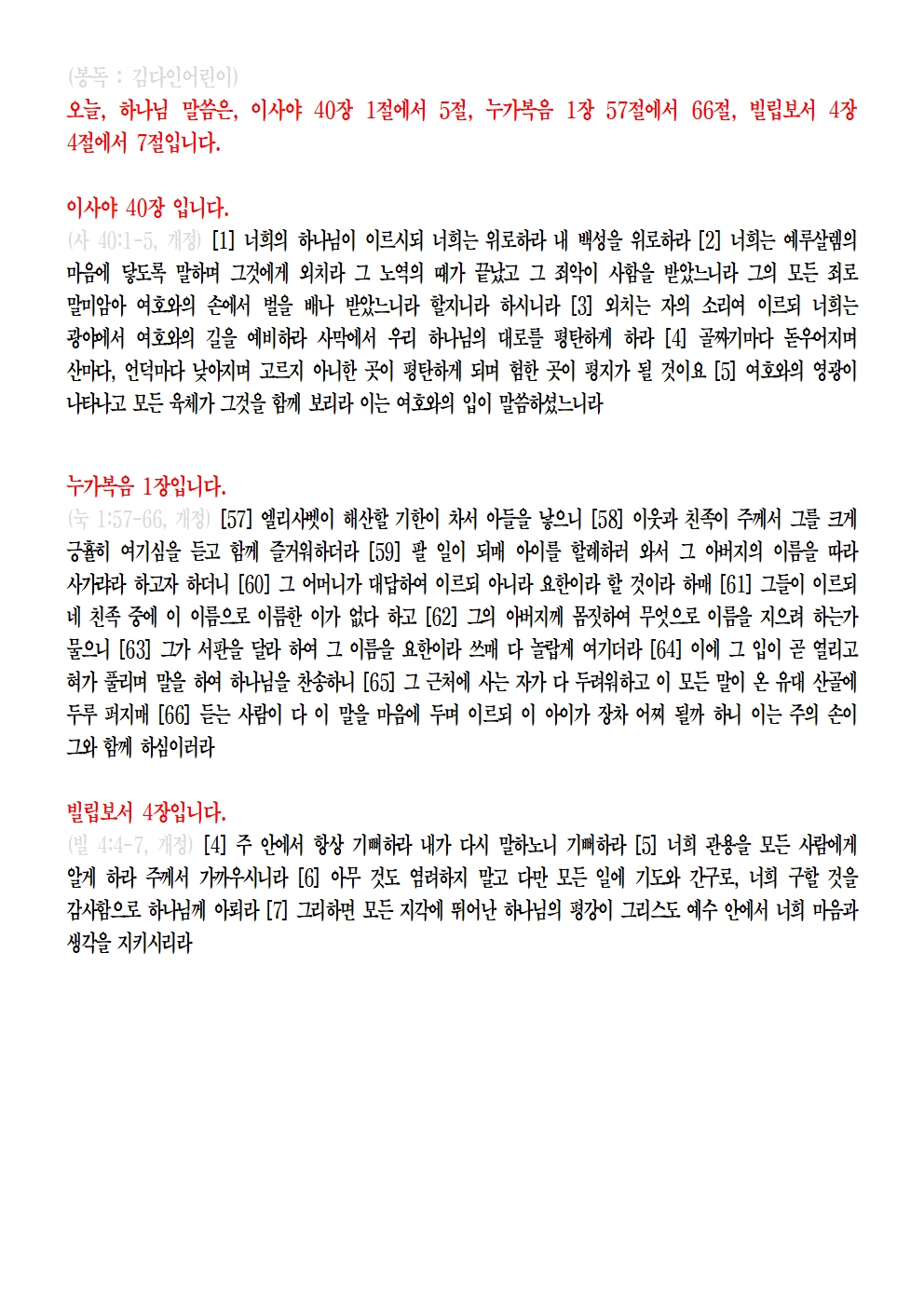 (봉독 : 김다인어린이)
오늘, 하나님 말씀은, 이사야 40장 1절에서 5절, 누가복음 1장 57절에서 66절, 빌립보서 4장 4절에서 7절입니다.

이사야 40장 입니다.
(사 40:1-5, 개정) [1] 너희의 하나님이 이르시되 너희는 위로하라 내 백성을 위로하라 [2] 너희는 예루살렘의 마음에 닿도록 말하며 그것에게 외치라 그 노역의 때가 끝났고 그 죄악이 사함을 받았느니라 그의 모든 죄로 말미암아 여호와의 손에서 벌을 배나 받았느니라 할지니라 하시니라 [3] 외치는 자의 소리여 이르되 너희는 광야에서 여호와의 길을 예비하라 사막에서 우리 하나님의 대로를 평탄하게 하라 [4] 골짜기마다 돋우어지며 산마다, 언덕마다 낮아지며 고르지 아니한 곳이 평탄하게 되며 험한 곳이 평지가 될 것이요 [5] 여호와의 영광이 나타나고 모든 육체가 그것을 함께 보리라 이는 여호와의 입이 말씀하셨느니라

누가복음 1장입니다.
(눅 1:57-66, 개정) [57] 엘리사벳이 해산할 기한이 차서 아들을 낳으니 [58] 이웃과 친족이 주께서 그를 크게 긍휼히 여기심을 듣고 함께 즐거워하더라 [59] 팔 일이 되매 아이를 할례하러 와서 그 아버지의 이름을 따라 사가랴라 하고자 하더니 [60] 그 어머니가 대답하여 이르되 아니라 요한이라 할 것이라 하매 [61] 그들이 이르되 네 친족 중에 이 이름으로 이름한 이가 없다 하고 [62] 그의 아버지께 몸짓하여 무엇으로 이름을 지으려 하는가 물으니 [63] 그가 서판을 달라 하여 그 이름을 요한이라 쓰매 다 놀랍게 여기더라 [64] 이에 그 입이 곧 열리고 혀가 풀리며 말을 하여 하나님을 찬송하니 [65] 그 근처에 사는 자가 다 두려워하고 이 모든 말이 온 유대 산골에 두루 퍼지매 [66] 듣는 사람이 다 이 말을 마음에 두며 이르되 이 아이가 장차 어찌 될까 하니 이는 주의 손이 그와 함께 하심이러라

빌립보서 4장입니다.
(빌 4:4-7, 개정) [4] 주 안에서 항상 기뻐하라 내가 다시 말하노니 기뻐하라 [5] 너희 관용을 모든 사람에게 알게 하라 주께서 가까우시니라 [6] 아무 것도 염려하지 말고 다만 모든 일에 기도와 간구로, 너희 구할 것을 감사함으로 하나님께 아뢰라 [7] 그리하면 모든 지각에 뛰어난 하나님의 평강이 그리스도 예수 안에서 너희 마음과 생각을 지키시리라